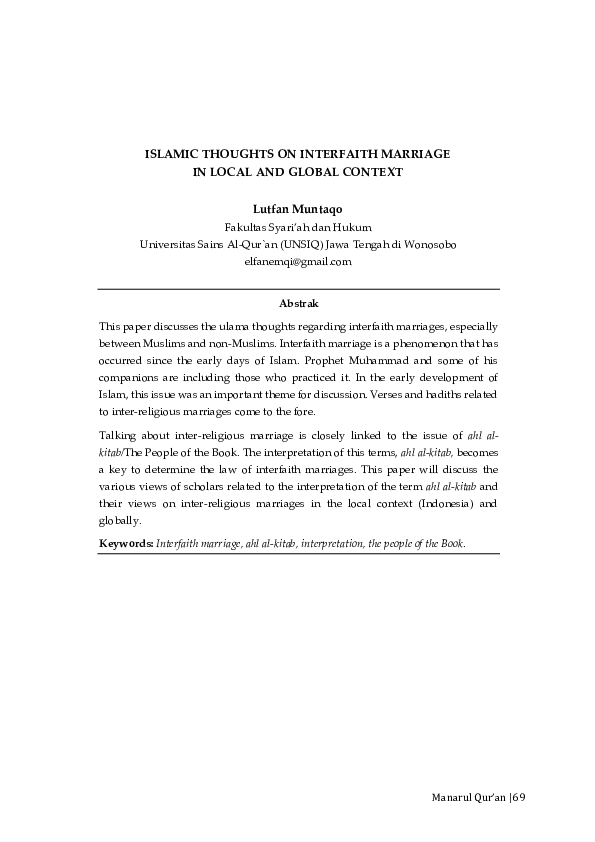 ISLAMIC THOUGHTS ON INTERFAITH MARRIAGE
IN LOCAL AND GLOBAL CONTEXT

Lutfan Muntaqo
Fakultas Syari'ah dan Hukum
Universitas Sains Al-Qur`an (UNSIQ) Jawa Tengah di Wonosobo
elfanemqi@gmail.com

Abstrak

This paper discusses the ulama thoughts regarding interfaith marriages, especially between Muslims and non-Muslims. Interfaith marriage is a phenomenon that has occurred since the early days of Islam. Prophet Muhammad and some of his companions are including those who practiced it. In the early development of Islam, this issue was an important theme for discussion. Verses and hadiths related to inter-religious marriages come to the fore.

Talking about inter-religious marriage is closely linked to the issue of ahl al-kitab/The People of the Book. The interpretation of this terms, ahl al-kitab, becomes a key to determine the law of interfaith marriages. This paper will discuss the various views of scholars related to the interpretation of the term ahl al-kitab and their views on inter-religious marriages in the local context (Indonesia) and globally.

Keywords: Interfaith marriage, ahl al-kitab, interpretation, the people of the Book.

Manarul Qur'an |69